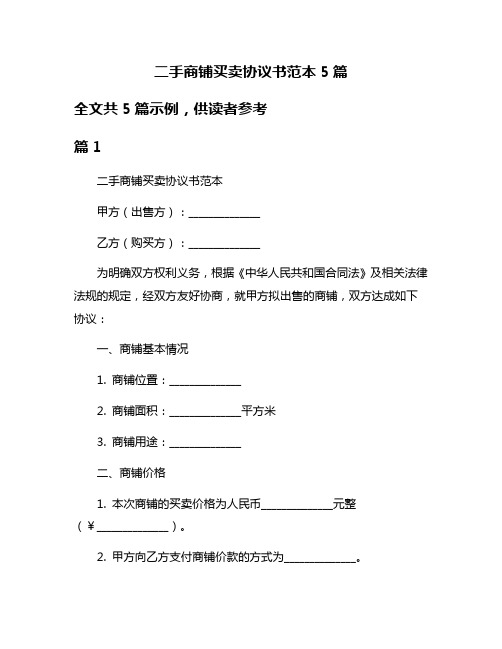 二手商铺买卖协议书范本 5 篇

全文共 5 篇示例，供读者参考

篇 1

二手商铺买卖协议书范本

甲方（出售方）：______________

乙方（购买方）：______________

为明确双方权利义务，根据《中华人民共和国合同法》及相关法律法规的规定，经双方友好协商，就甲方拟出售的商铺，双方达成如下协议：

一、商铺基本情况

1. 商铺位置：______________

2. 商铺面积：______________平方米

3. 商铺用途：______________

二、商铺价格

1. 本次商铺的买卖价格为人民币______________元整（￥______________）。

2. 甲方向乙方支付商铺价款的方式为______________。